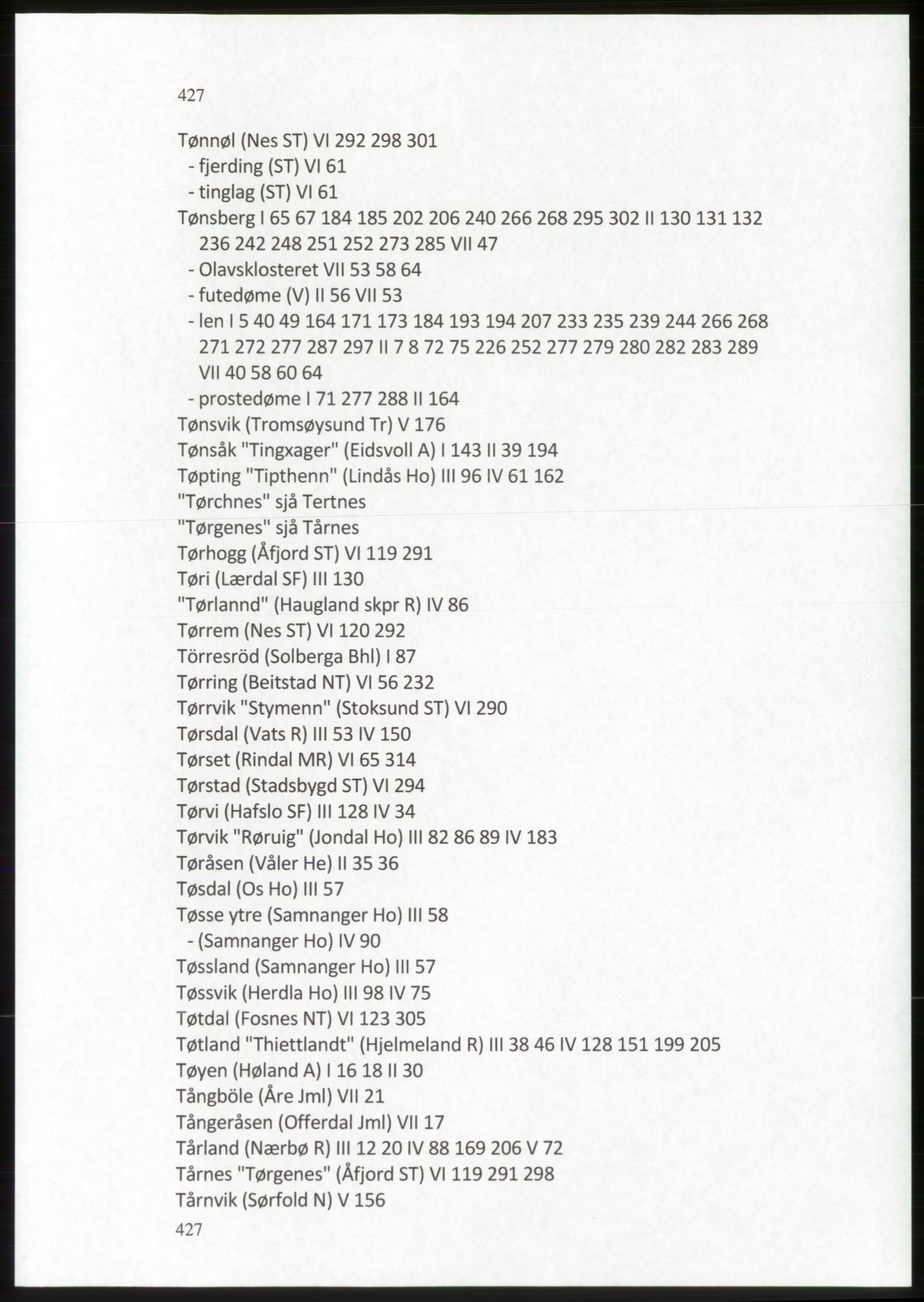 427

Tønnøl (Nes ST) VI 292 298 301
- fjerding (ST) VI 61
- tinglag (ST) VI 61
Tønsberg I 65 67 184 185 202 206 240 266 268 295 302 II 130 131 132 236 242 248 251 252 273 285 VII 47
- Olavsklosteret VII 53 58 64
- futedøme (V) II 56 VII 53
- len I 5 40 49 164 171 173 184 193 194 207 233 235 239 244 266 268 271 272 277 287 297 II 7 8 72 75 226 252 277 279 280 282 283 289 VII 40 58 60 64
- prostedøme I 71 277 288 II 164
Tønsvik (Tromsøysund Tr) V 176
Tønsåk "Tingxager" (Eidsvoll A) I 143 II 39 194
Tøpting "Tipthenn" (Lindås Ho) III 96 IV 61 162
"Tørchnes" sjå Tertnes
"Tørgenes" sjå Tårnes
Tørhogg (Åfjord ST) VI 119 291
Tøri (Lærdal SF) III 130
"Tørlannd" (Haugland skpr R) IV 86
Tørrem (Nes ST) VI 120 292
Törresröd (Solberga Bhl) I 87
Tørring (Beitstad NT) VI 56 232
Tørrvik "Stymenn" (Stoksund ST) VI 290
Tørsdal (Vats R) III 53 IV 150
Tørset (Rindal MR) VI 65 314
Tørstad (Stadsbygd ST) VI 294
Tørvi (Hafslo SF) III 128 IV 34
Tørvik "Røruig" (Jondal Ho) III 82 86 89 IV 183
Tøråsen (Våler He) II 35 36
Tøsdal (Os Ho) III 57
Tøsse ytre (Samnanger Ho) III 58
- (Samnanger Ho) IV 90
Tøssland (Samnanger Ho) III 57
Tøssvik (Herdla Ho) III 98 IV 75
Tøtdal (Fosnes NT) VI 123 305
Tøtland "Thiettlandt" (Hjelmeland R) III 38 46 IV 128 151 199 205
Tøyen (Høland A) I 16 18 II 30
Tångböle (Åre Jml) VII 21
Tångeråsen (Offerdal Jml) VII 17
Tårland (Nærbø R) III 12 20 IV 88 169 206 V 72
Tårnes "Tørgenes" (Åfjord ST) VI 119 291 298
Tårnvik (Sørfold N) V 156
427